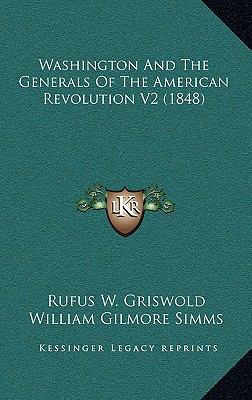 Washington And The Generals Of The American Revolution V2 (1848)

LKR

Rufus W. Griswold
William Gilmore Simms

Kessinger Legacy Reprints